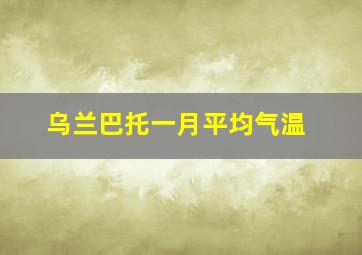 乌兰巴托一月平均气温